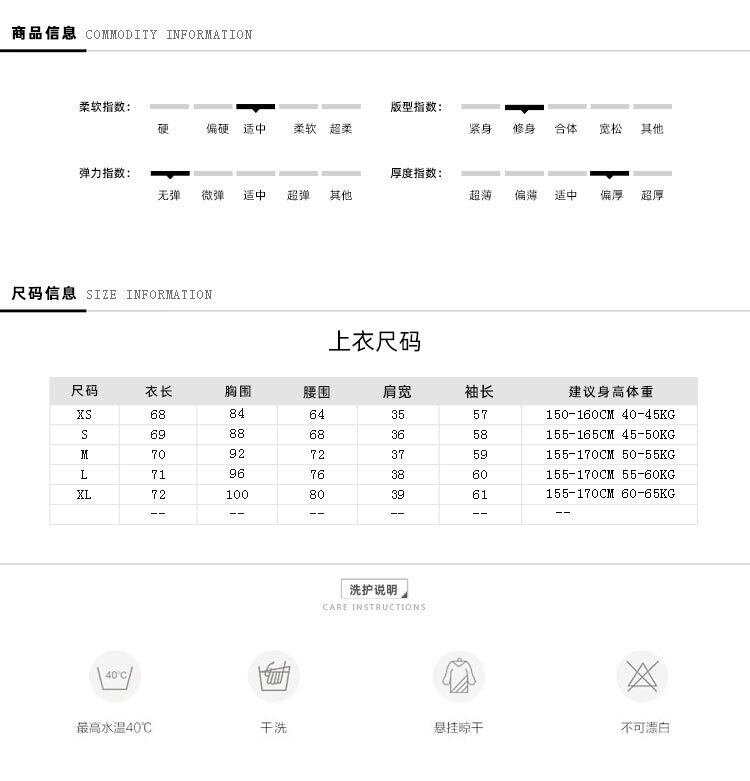 商品信息 COMMODITY INFORMATION

柔软指数：
硬 偏硬 适中 柔软 超柔

版型指数：
紧身 修身 合体 宽松 其他

弹力指数：
无弹 微弹 适中 超弹 其他

厚度指数：
超薄 偏薄 适中 偏厚 超厚

尺码信息 SIZE INFORMATION

上衣尺码

| 尺码 | 衣长 | 胸围 | 腰围 | 肩宽 | 袖长 | 建议身高体重 |
|---|---|---|---|---|---|---|
| XS | 68 | 84 | 64 | 35 | 57 | 150-160CM 40-45KG |
| S | 69 | 88 | 68 | 36 | 58 | 155-165CM 45-50KG |
| M | 70 | 92 | 72 | 37 | 59 | 155-170CM 50-55KG |
| L | 71 | 96 | 76 | 38 | 60 | 155-170CM 55-60KG |
| XL | 72 | 100 | 80 | 39 | 61 | 155-170CM 60-65KG |
| | -- | -- | -- | -- | -- | -- |

洗护说明
CARE INSTRUCTIONS

40℃
最高水温40℃

干洗

悬挂晾干

不可漂白